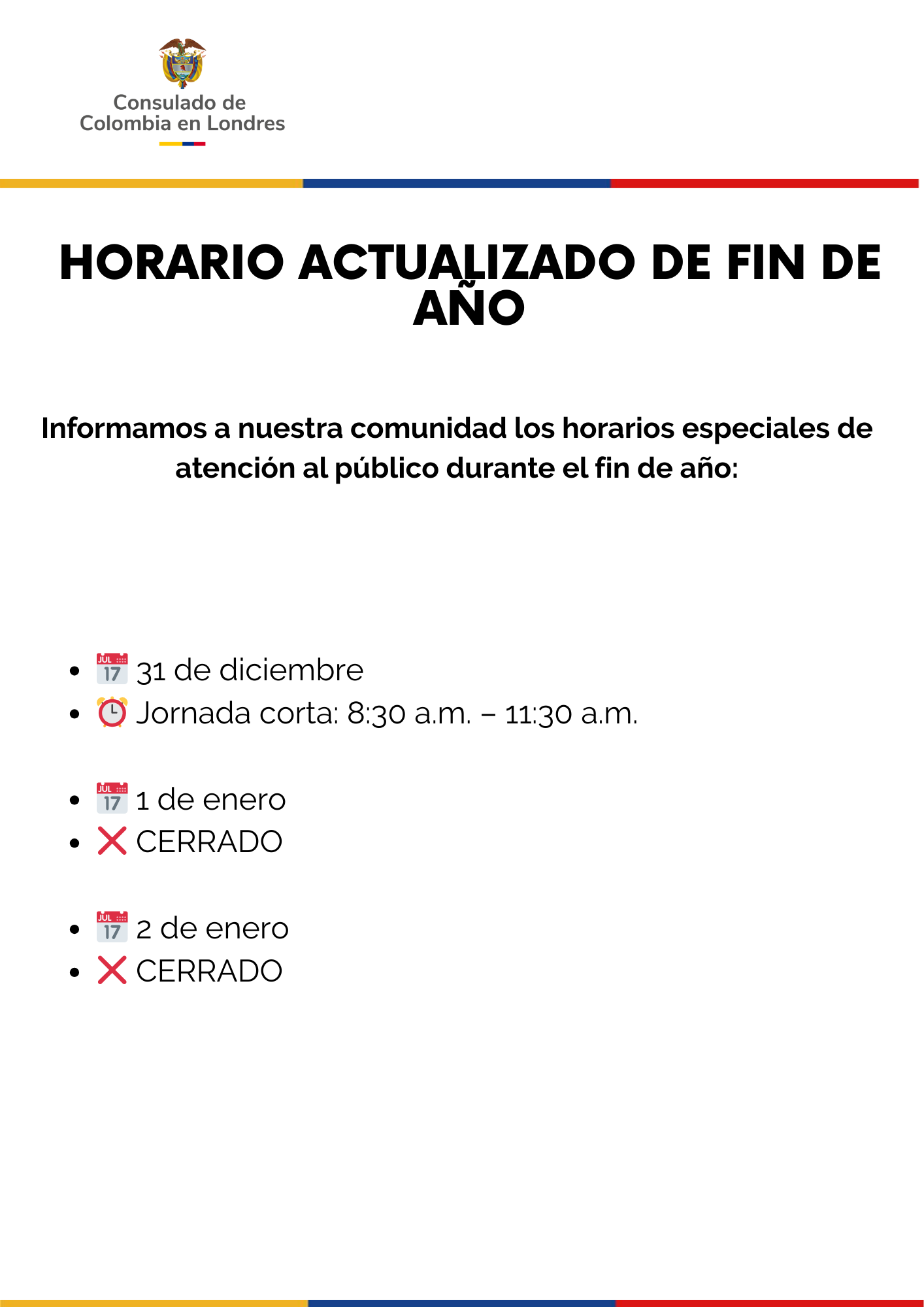 Consulado de Colombia en Londres

HORARIO ACTUALIZADO DE FIN DE AÑO

Informamos a nuestra comunidad los horarios especiales de atención al público durante el fin de año:

- 📅 31 de diciembre
- ⏰ Jornada corta: 8:30 a.m. – 11:30 a.m.

- 📅 1 de enero
- ❌ CERRADO

- 📅 2 de enero
- ❌ CERRADO